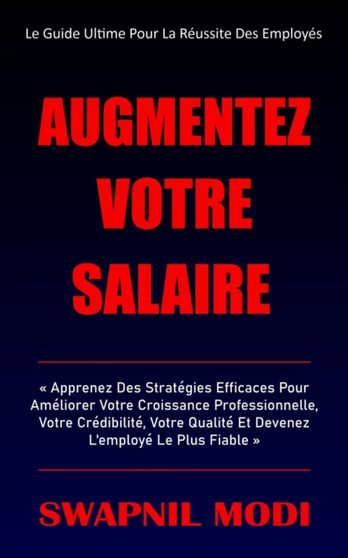 Le Guide Ultime Pour La Réussite Des Employés

AUGMENTEZ VOTRE SALAIRE

« Apprenez Des Stratégies Efficaces Pour Améliorer Votre Croissance Professionnelle, Votre Crédibilité, Votre Qualité Et Devenez L'employé Le Plus Fiable »

SWAPNIL MODI